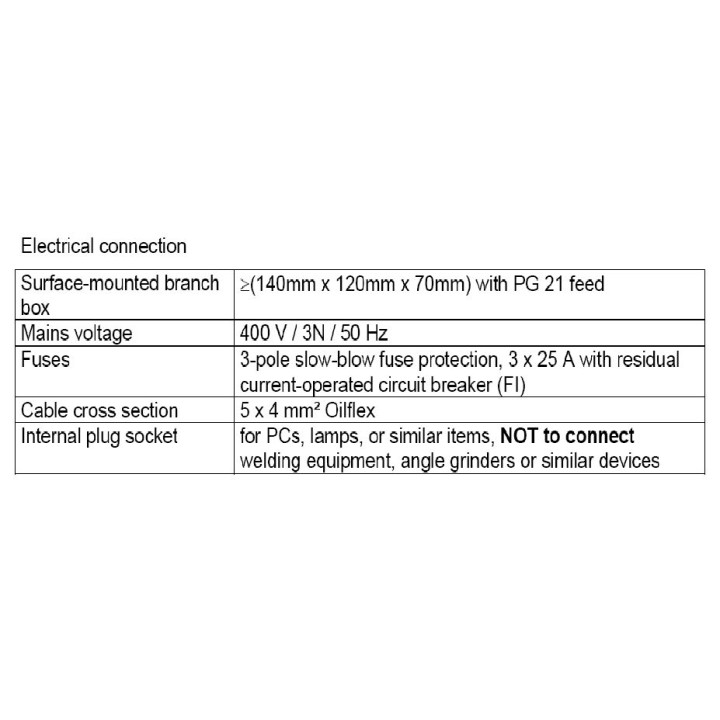 Electrical connection

| Surface-mounted branch box | ≥(140mm x 120mm x 70mm) with PG 21 feed |
|---|---|
| Mains voltage | 400 V / 3N / 50 Hz |
| Fuses | 3-pole slow-blow fuse protection, 3 x 25 A with residual current-operated circuit breaker (FI) |
| Cable cross section | 5 x 4 mm² Oilflex |
| Internal plug socket | for PCs, lamps, or similar items, NOT to connect welding equipment, angle grinders or similar devices |